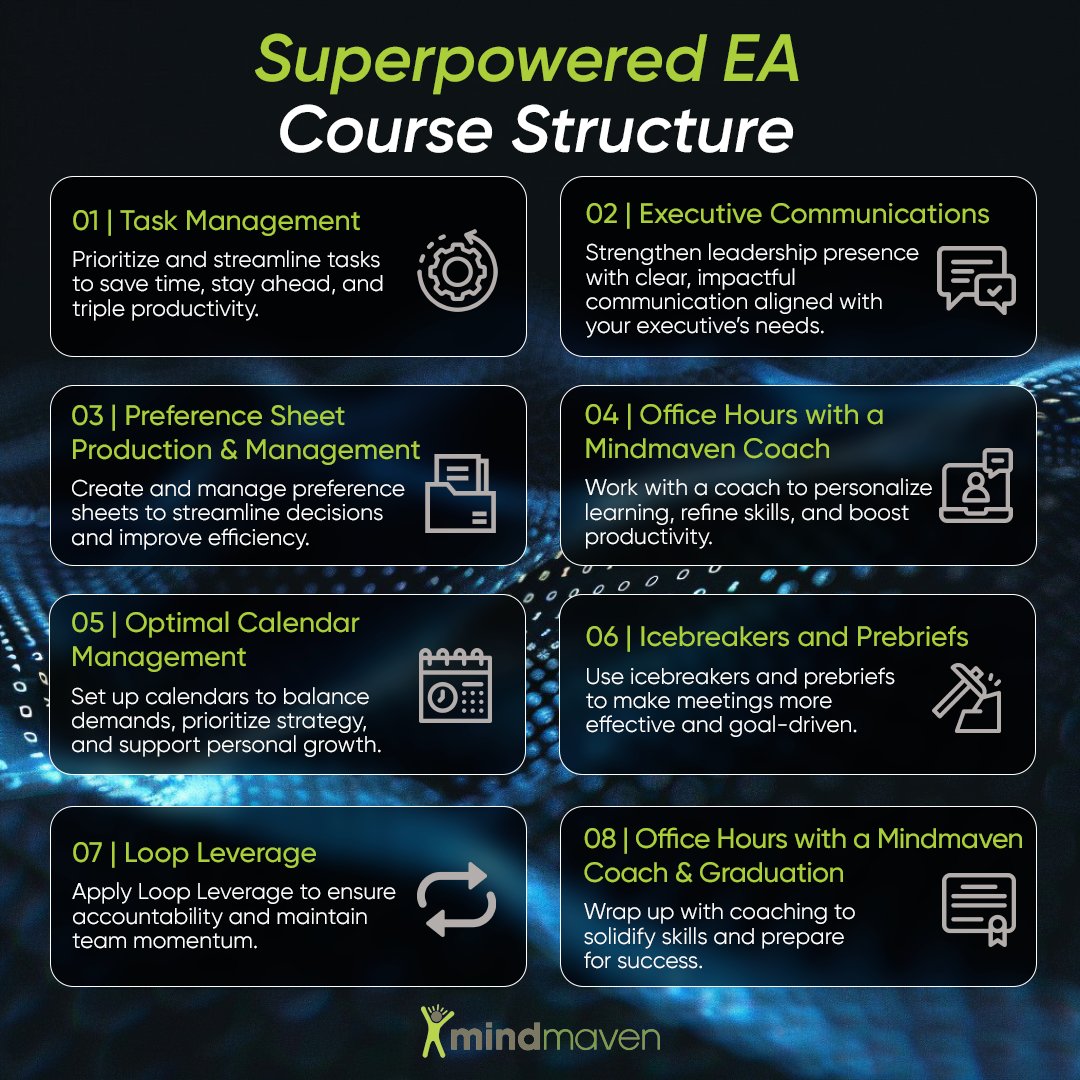 Superpowered EA
Course Structure

01 | Task Management
Prioritize and streamline tasks to save time, stay ahead, and triple productivity.

02 | Executive Communications
Strengthen leadership presence with clear, impactful communication aligned with your executive's needs.

03 | Preference Sheet Production & Management
Create and manage preference sheets to streamline decisions and improve efficiency.

04 | Office Hours with a Mindmaven Coach
Work with a coach to personalize learning, refine skills, and boost productivity.

05 | Optimal Calendar Management
Set up calendars to balance demands, prioritize strategy, and support personal growth.

06 | Icebreakers and Prebriefs
Use icebreakers and prebriefs to make meetings more effective and goal-driven.

07 | Loop Leverage
Apply Loop Leverage to ensure accountability and maintain team momentum.

08 | Office Hours with a Mindmaven Coach & Graduation
Wrap up with coaching to solidify skills and prepare for success.

mindmaven